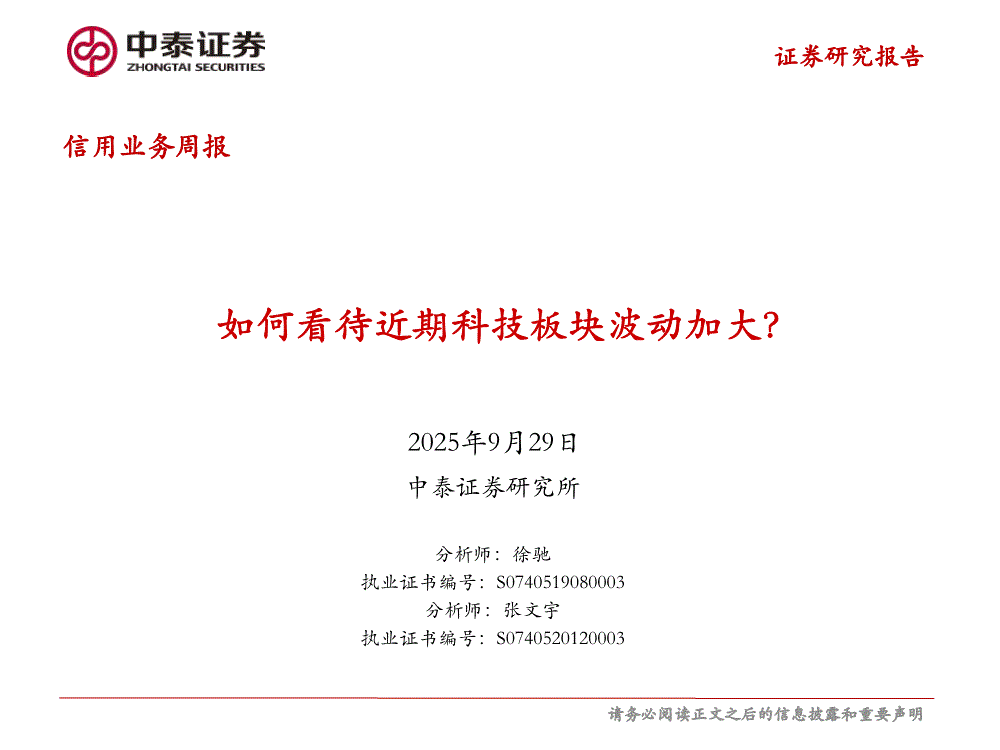 中泰证券
ZHONGTAI SECURITIES

证券研究报告

信用业务周报

如何看待近期科技板块波动加大?

2025年9月29日

中泰证券研究所

分析师：徐驰
执业证书编号：S0740519080003
分析师：张文宇
执业证书编号：S0740520120003

请务必阅读正文之后的信息披露和重要声明